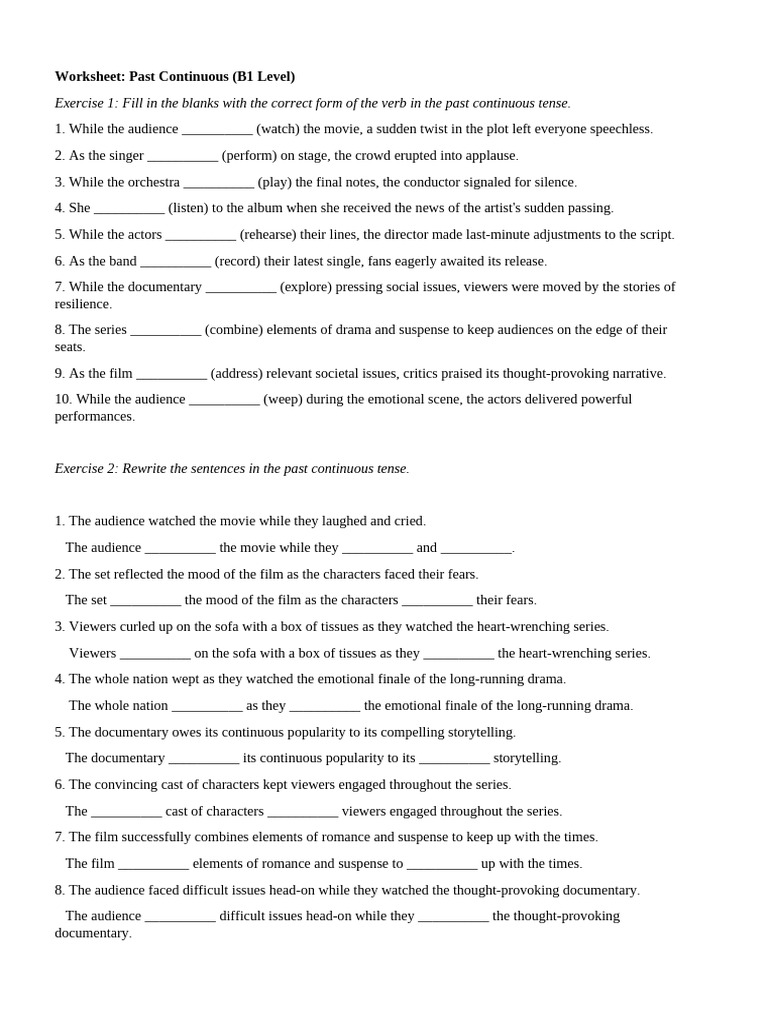 Worksheet: Past Continuous (B1 Level)

Exercise 1: Fill in the blanks with the correct form of the verb in the past continuous tense.

1. While the audience __________ (watch) the movie, a sudden twist in the plot left everyone speechless.

2. As the singer __________ (perform) on stage, the crowd erupted into applause.

3. While the orchestra __________ (play) the final notes, the conductor signaled for silence.

4. She __________ (listen) to the album when she received the news of the artist's sudden passing.

5. While the actors __________ (rehearse) their lines, the director made last-minute adjustments to the script.

6. As the band __________ (record) their latest single, fans eagerly awaited its release.

7. While the documentary __________ (explore) pressing social issues, viewers were moved by the stories of resilience.

8. The series __________ (combine) elements of drama and suspense to keep audiences on the edge of their seats.

9. As the film __________ (address) relevant societal issues, critics praised its thought-provoking narrative.

10. While the audience __________ (weep) during the emotional scene, the actors delivered powerful performances.

Exercise 2: Rewrite the sentences in the past continuous tense.

1. The audience watched the movie while they laughed and cried.

The audience __________ the movie while they __________ and __________.

2. The set reflected the mood of the film as the characters faced their fears.

The set __________ the mood of the film as the characters __________ their fears.

3. Viewers curled up on the sofa with a box of tissues as they watched the heart-wrenching series.

Viewers __________ on the sofa with a box of tissues as they __________ the heart-wrenching series.

4. The whole nation wept as they watched the emotional finale of the long-running drama.

The whole nation __________ as they __________ the emotional finale of the long-running drama.

5. The documentary owes its continuous popularity to its compelling storytelling.

The documentary __________ its continuous popularity to its __________ storytelling.

6. The convincing cast of characters kept viewers engaged throughout the series.

The __________ cast of characters __________ viewers engaged throughout the series.

7. The film successfully combines elements of romance and suspense to keep up with the times.

The film __________ elements of romance and suspense to __________ up with the times.

8. The audience faced difficult issues head-on while they watched the thought-provoking documentary.

The audience __________ difficult issues head-on while they __________ the thought-provoking documentary.